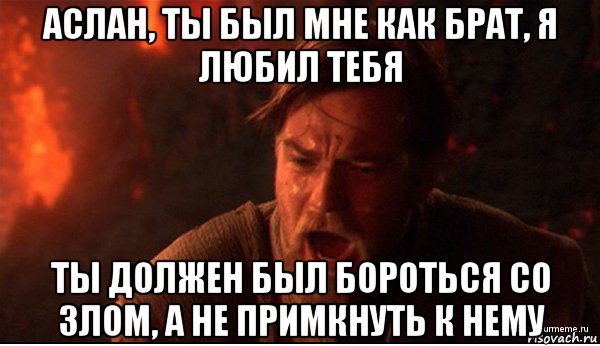 АСЛАН, ТЫ БЫЛ МНЕ КАК БРАТ, Я ЛЮБИЛ ТЕБЯ

ТЫ ДОЛЖЕН БЫЛ БОРОТЬСЯ СО ЗЛОМ, А НЕ ПРИМКНУТЬ К НЕМУ

urmeme.ru
risovach.ru